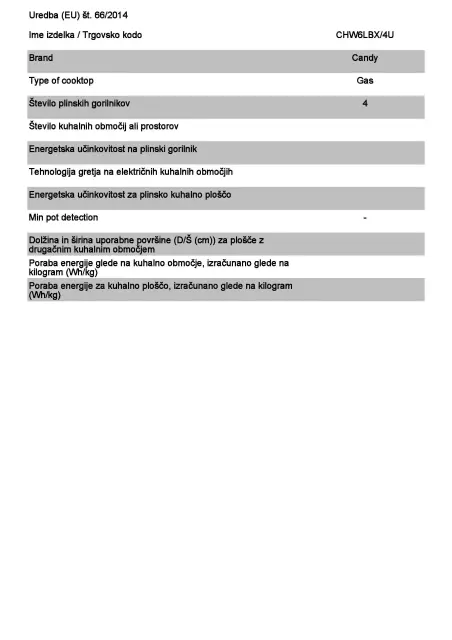 Uredba (EU) št. 66/2014

| Ime izdelka / Trgovsko kodo | CHW6LBX/4U |
|---|---|
| Brand | Candy |
| Type of cooktop | Gas |
| Število plinskih gorilnikov | 4 |
| Število kuhalnih območij ali prostorov | |
| Energetska učinkovitost na plinski gorilnik | |
| Tehnologija gretja na električnih kuhalnih območjih | |
| Energetska učinkovitost za plinsko kuhalno ploščo | |
| Min pot detection | - |
| Dolžina in širina uporabne površine (D/Š (cm)) za plošče z drugačnim kuhalnim območjem | |
| Poraba energije glede na kuhalno območje, izračunano glede na kilogram (Wh/kg) | |
| Poraba energije za kuhalno ploščo, izračunano glede na kilogram (Wh/kg) | |